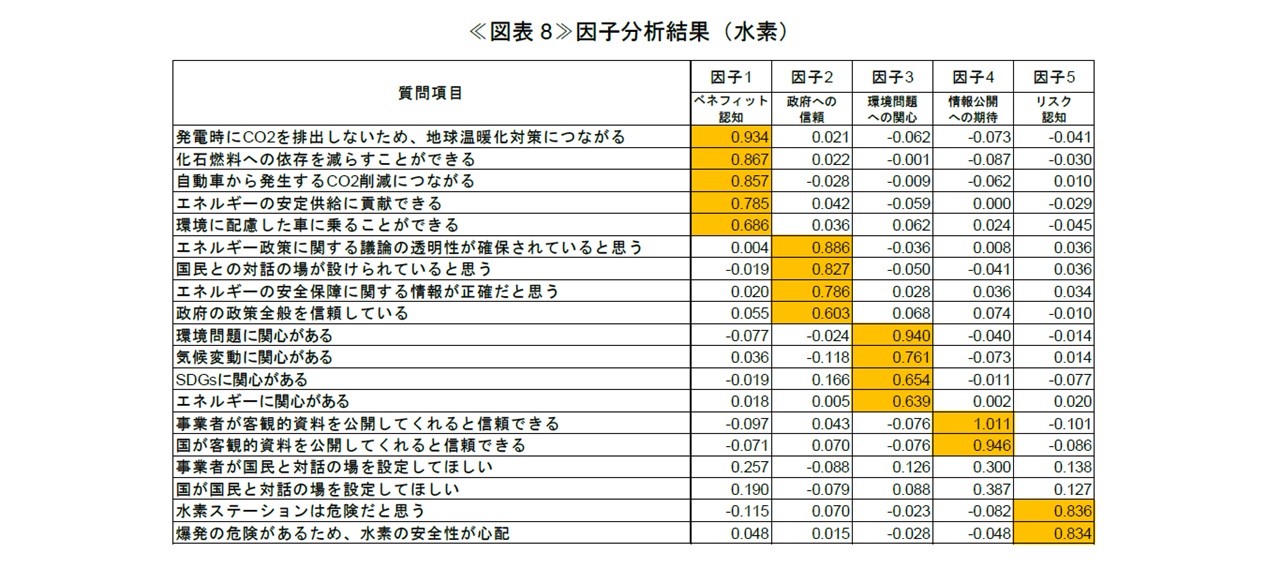 ≪図表 8≫因子分析結果（水素）

| 質問項目 | 因子1 ベネフィット認知 | 因子2 政府への信頼 | 因子3 環境問題への関心 | 因子4 情報公開への期待 | 因子5 リスク認知 |
|---|---|---|---|---|---|
| 発電時にCO2を排出しないため、地球温暖化対策につながる | 0.934 | 0.021 | -0.062 | -0.073 | -0.041 |
| 化石燃料への依存を減らすことができる | 0.867 | 0.022 | -0.001 | -0.087 | -0.030 |
| 自動車から発生するCO2削減につながる | 0.857 | -0.028 | -0.009 | -0.062 | 0.010 |
| エネルギーの安定供給に貢献できる | 0.785 | 0.042 | -0.059 | 0.000 | -0.029 |
| 環境に配慮した車に乗ることができる | 0.686 | 0.036 | 0.062 | 0.024 | -0.045 |
| エネルギー政策に関する議論の透明性が確保されていると思う | 0.004 | 0.886 | -0.036 | 0.008 | 0.036 |
| 国民との対話の場が設けられていると思う | -0.019 | 0.827 | -0.050 | -0.041 | 0.036 |
| エネルギーの安全保障に関する情報が正確だと思う | 0.020 | 0.786 | 0.028 | 0.036 | 0.034 |
| 政府の政策全般を信頼している | 0.055 | 0.603 | 0.068 | 0.074 | -0.010 |
| 環境問題に関心がある | -0.077 | -0.024 | 0.940 | -0.040 | -0.014 |
| 気候変動に関心がある | 0.036 | -0.118 | 0.761 | -0.073 | 0.014 |
| SDGsに関心がある | -0.019 | 0.166 | 0.654 | -0.011 | -0.077 |
| エネルギーに関心がある | 0.018 | 0.005 | 0.639 | 0.002 | 0.020 |
| 事業者が客観的資料を公開してくれると信頼できる | -0.097 | 0.043 | -0.076 | 1.011 | -0.101 |
| 国が客観的資料を公開してくれると信頼できる | -0.071 | 0.070 | -0.076 | 0.946 | -0.086 |
| 事業者が国民と対話の場を設定してほしい | 0.257 | -0.088 | 0.126 | 0.300 | 0.138 |
| 国が国民と対話の場を設定してほしい | 0.190 | -0.079 | 0.088 | 0.387 | 0.127 |
| 水素ステーションは危険だと思う | -0.115 | 0.070 | -0.023 | -0.082 | 0.836 |
| 爆発の危険があるため、水素の安全性が心配 | 0.048 | 0.015 | -0.028 | -0.048 | 0.834 |